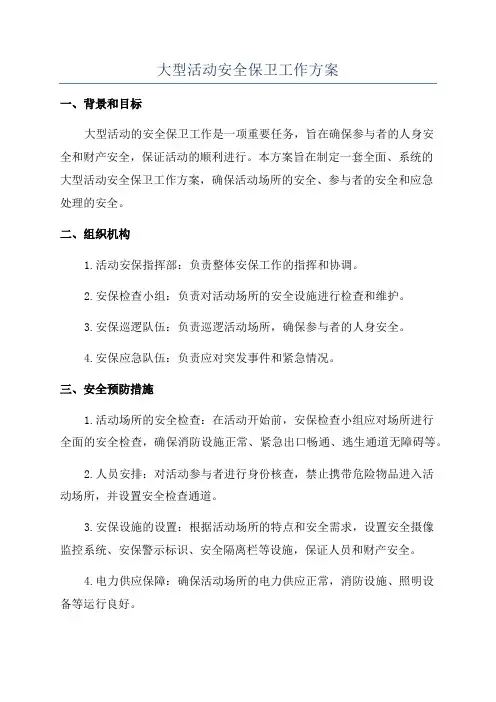 大型活动安全保卫工作方案

一、背景和目标

大型活动的安全保卫工作是一项重要任务，旨在确保参与者的人身安全和财产安全，保证活动的顺利进行。本方案旨在制定一套全面、系统的大型活动安全保卫工作方案，确保活动场所的安全、参与者的安全和应急处理的安全。

二、组织机构

1.活动安保指挥部：负责整体安保工作的指挥和协调。

2.安保检查小组：负责对活动场所的安全设施进行检查和维护。

3.安保巡逻队伍：负责巡逻活动场所，确保参与者的人身安全。

4.安保应急队伍：负责应对突发事件和紧急情况。

三、安全预防措施

1.活动场所的安全检查：在活动开始前，安保检查小组应对场所进行全面的安全检查，确保消防设施正常、紧急出口畅通、逃生通道无障碍等。

2.人员安排：对活动参与者进行身份核查，禁止携带危险物品进入活动场所，并设置安全检查通道。

3.安保设施的设置：根据活动场所的特点和安全需求，设置安全摄像监控系统、安保警示标识、安全隔离栏等设施，保证人员和财产安全。

4.电力供应保障：确保活动场所的电力供应正常，消防设施、照明设备等运行良好。